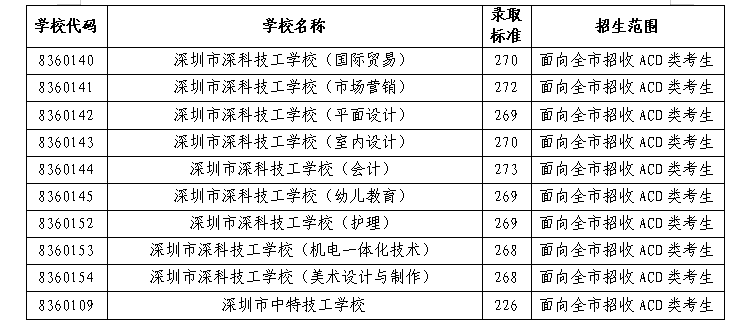 | 学校代码 | 学校名称 | 录取标准 | 招生范围 |
|---|---|---|---|
| 8360140 | 深圳市深科技工学校（国际贸易） | 270 | 面向全市招收 ACD 类考生 |
| 8360141 | 深圳市深科技工学校（市场营销） | 272 | 面向全市招收 ACD 类考生 |
| 8360142 | 深圳市深科技工学校（平面设计） | 269 | 面向全市招收 ACD 类考生 |
| 8360143 | 深圳市深科技工学校（室内设计） | 270 | 面向全市招收 ACD 类考生 |
| 8360144 | 深圳市深科技工学校（会计） | 273 | 面向全市招收 ACD 类考生 |
| 8360145 | 深圳市深科技工学校（幼儿教育） | 269 | 面向全市招收 ACD 类考生 |
| 8360152 | 深圳市深科技工学校（护理） | 269 | 面向全市招收 ACD 类考生 |
| 8360153 | 深圳市深科技工学校（机电一体化技术） | 268 | 面向全市招收 ACD 类考生 |
| 8360154 | 深圳市深科技工学校（美术设计与制作） | 268 | 面向全市招收 ACD 类考生 |
| 8360109 | 深圳市中特技工学校 | 226 | 面向全市招收 ACD 类考生 |